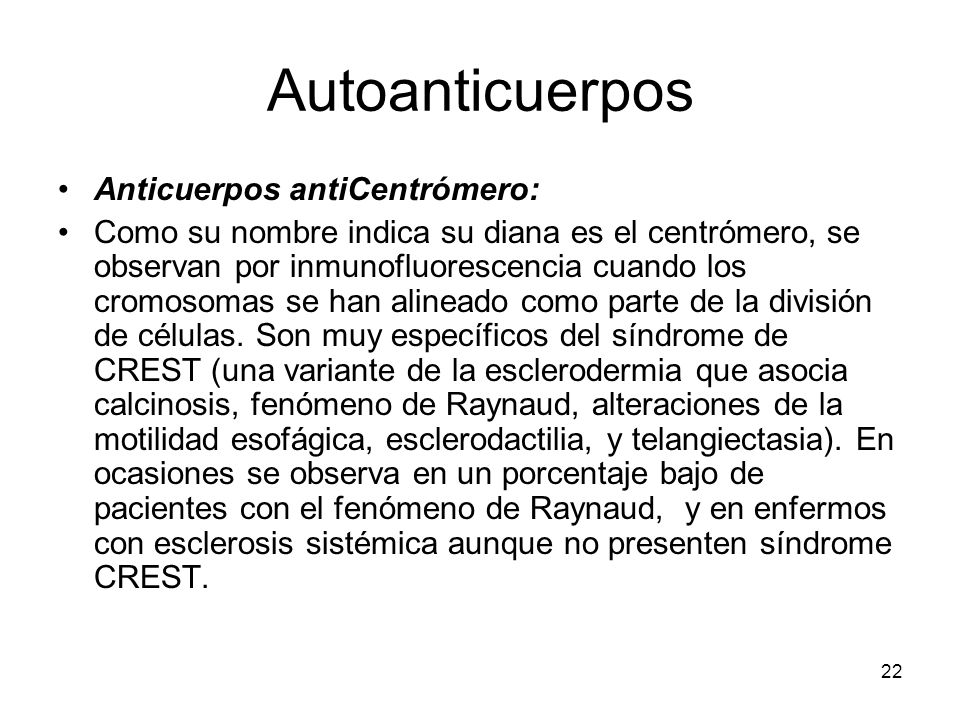 Autoanticuerpos

• Anticuerpos antiCentrómero:

• Como su nombre indica su diana es el centrómero, se observan por inmunofluorescencia cuando los cromosomas se han alineado como parte de la división de células. Son muy específicos del síndrome de CREST (una variante de la esclerodermia que asocia calcinosis, fenómeno de Raynaud, alteraciones de la motilidad esofágica, esclerodactilia, y telangiectasia). En ocasiones se observa en un porcentaje bajo de pacientes con el fenómeno de Raynaud, y en enfermos con esclerosis sistémica aunque no presenten síndrome CREST.

22